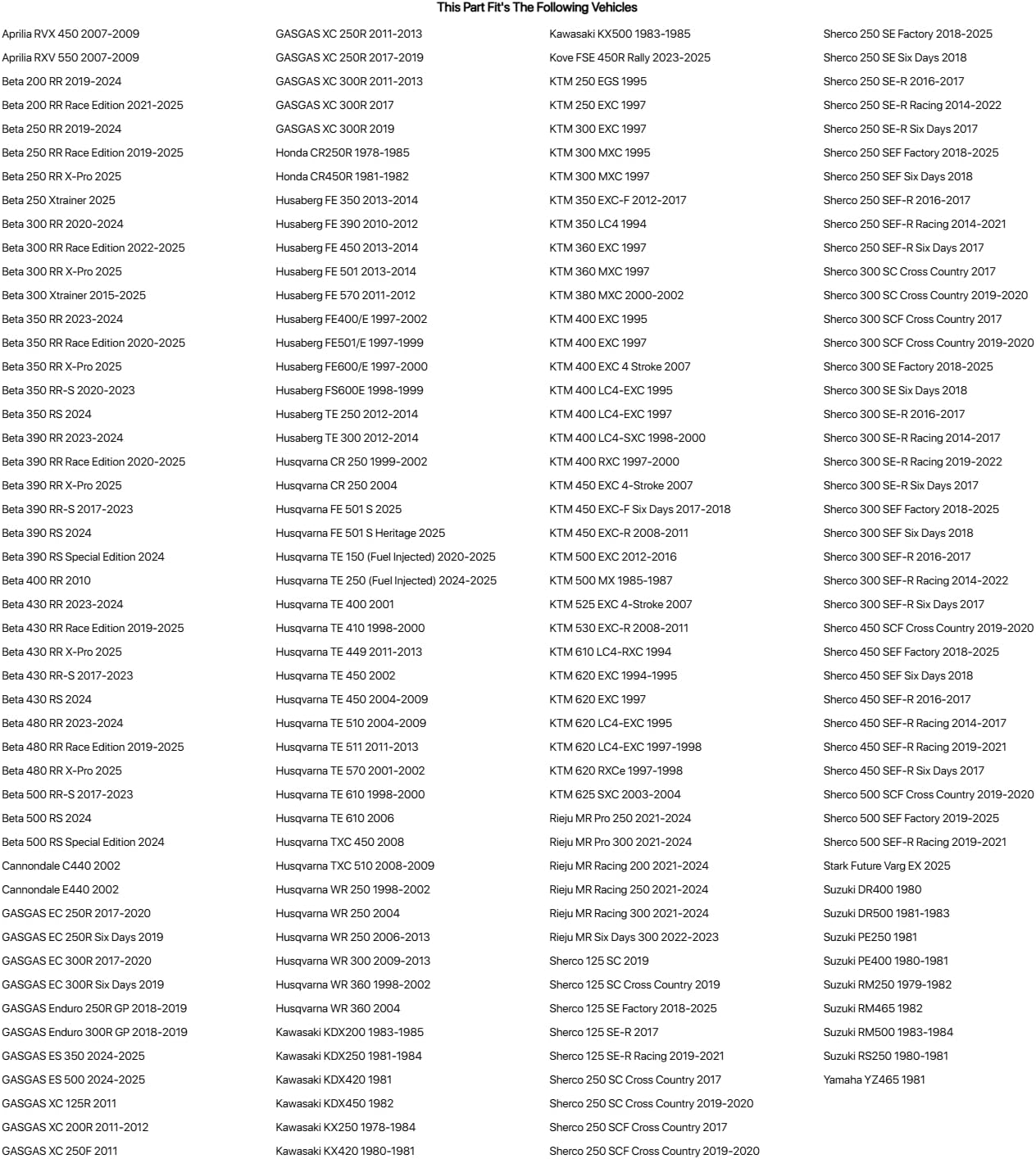 This Part Fit's The Following Vehicles

Aprilia RVX 450 2007-2009
Aprilia RXV 550 2007-2009
Beta 200 RR 2019-2024
Beta 200 RR Race Edition 2021-2025
Beta 250 RR 2019-2024
Beta 250 RR Race Edition 2019-2025
Beta 250 RR X-Pro 2025
Beta 250 Xtrainer 2025
Beta 300 RR 2020-2024
Beta 300 RR Race Edition 2022-2025
Beta 300 RR X-Pro 2025
Beta 300 Xtrainer 2015-2025
Beta 350 RR 2023-2024
Beta 350 RR Race Edition 2020-2025
Beta 350 RR X-Pro 2025
Beta 350 RR-S 2020-2023
Beta 350 RS 2024
Beta 390 RR 2023-2024
Beta 390 RR Race Edition 2020-2025
Beta 390 RR X-Pro 2025
Beta 390 RR-S 2017-2023
Beta 390 RS 2024
Beta 390 RS Special Edition 2024
Beta 400 RR 2010
Beta 430 RR 2023-2024
Beta 430 RR Race Edition 2019-2025
Beta 430 RR X-Pro 2025
Beta 430 RR-S 2017-2023
Beta 430 RS 2024
Beta 480 RR 2023-2024
Beta 480 RR Race Edition 2019-2025
Beta 480 RR X-Pro 2025
Beta 500 RR-S 2017-2023
Beta 500 RS 2024
Beta 500 RS Special Edition 2024
Cannondale C440 2002
Cannondale E440 2002
GASGAS EC 250R 2017-2020
GASGAS EC 250R Six Days 2019
GASGAS EC 300R 2017-2020
GASGAS EC 300R Six Days 2019
GASGAS Enduro 250R GP 2018-2019
GASGAS Enduro 300R GP 2018-2019
GASGAS ES 350 2024-2025
GASGAS ES 500 2024-2025
GASGAS XC 125R 2011
GASGAS XC 200R 2011-2012
GASGAS XC 250F 2011

GASGAS XC 250R 2011-2013
GASGAS XC 250R 2017-2019
GASGAS XC 300R 2011-2013
GASGAS XC 300R 2017
GASGAS XC 300R 2019
Honda CR250R 1978-1985
Honda CR450R 1981-1982
Husaberg FE 350 2013-2014
Husaberg FE 390 2010-2012
Husaberg FE 450 2013-2014
Husaberg FE 501 2013-2014
Husaberg FE 570 2011-2012
Husaberg FE400/E 1997-2002
Husaberg FE501/E 1997-1999
Husaberg FE600/E 1997-2000
Husaberg FS600E 1998-1999
Husaberg TE 250 2012-2014
Husaberg TE 300 2012-2014
Husqvarna CR 250 1999-2002
Husqvarna CR 250 2004
Husqvarna FE 501 S 2025
Husqvarna FE 501 S Heritage 2025
Husqvarna TE 150 (Fuel Injected) 2020-2025
Husqvarna TE 250 (Fuel Injected) 2024-2025
Husqvarna TE 400 2001
Husqvarna TE 410 1998-2000
Husqvarna TE 449 2011-2013
Husqvarna TE 450 2002
Husqvarna TE 450 2004-2009
Husqvarna TE 510 2004-2009
Husqvarna TE 511 2011-2013
Husqvarna TE 570 2001-2002
Husqvarna TE 610 1998-2000
Husqvarna TE 610 2006
Husqvarna TXC 450 2008
Husqvarna TXC 510 2008-2009
Husqvarna WR 250 1998-2002
Husqvarna WR 250 2004
Husqvarna WR 250 2006-2013
Husqvarna WR 300 2009-2013
Husqvarna WR 360 1998-2002
Husqvarna WR 360 2004
Kawasaki KDX200 1983-1985
Kawasaki KDX250 1981-1984
Kawasaki KDX420 1981
Kawasaki KDX450 1982
Kawasaki KX250 1978-1984
Kawasaki KX420 1980-1981

Kawasaki KX500 1983-1985
Kove FSE 450R Rally 2023-2025
KTM 250 EGS 1995
KTM 250 EXC 1997
KTM 300 EXC 1997
KTM 300 MXC 1995
KTM 300 MXC 1997
KTM 350 EXC-F 2012-2017
KTM 350 LC4 1994
KTM 360 EXC 1997
KTM 360 MXC 1997
KTM 380 MXC 2000-2002
KTM 400 EXC 1995
KTM 400 EXC 1997
KTM 400 EXC 4 Stroke 2007
KTM 400 LC4-EXC 1995
KTM 400 LC4-EXC 1997
KTM 400 LC4-SXC 1998-2000
KTM 400 RXC 1997-2000
KTM 450 EXC 4-Stroke 2007
KTM 450 EXC-F Six Days 2017-2018
KTM 450 EXC-R 2008-2011
KTM 500 EXC 2012-2016
KTM 500 MX 1985-1987
KTM 525 EXC 4-Stroke 2007
KTM 530 EXC-R 2008-2011
KTM 610 LC4-RXC 1994
KTM 620 EXC 1994-1995
KTM 620 EXC 1997
KTM 620 LC4-EXC 1995
KTM 620 LC4-EXC 1997-1998
KTM 620 RXCe 1997-1998
KTM 625 SXC 2003-2004
Rieju MR Pro 250 2021-2024
Rieju MR Pro 300 2021-2024
Rieju MR Racing 200 2021-2024
Rieju MR Racing 250 2021-2024
Rieju MR Racing 300 2021-2024
Rieju MR Six Days 300 2022-2023
Sherco 125 SC 2019
Sherco 125 SC Cross Country 2019
Sherco 125 SE Factory 2018-2025
Sherco 125 SE-R 2017
Sherco 125 SE-R Racing 2019-2021
Sherco 250 SC Cross Country 2017
Sherco 250 SC Cross Country 2019-2020
Sherco 250 SCF Cross Country 2017
Sherco 250 SCF Cross Country 2019-2020

Sherco 250 SE Factory 2018-2025
Sherco 250 SE Six Days 2018
Sherco 250 SE-R 2016-2017
Sherco 250 SE-R Racing 2014-2022
Sherco 250 SE-R Six Days 2017
Sherco 250 SEF Factory 2018-2025
Sherco 250 SEF Six Days 2018
Sherco 250 SEF-R 2016-2017
Sherco 250 SEF-R Racing 2014-2021
Sherco 250 SEF-R Six Days 2017
Sherco 300 SC Cross Country 2017
Sherco 300 SC Cross Country 2019-2020
Sherco 300 SCF Cross Country 2017
Sherco 300 SCF Cross Country 2019-2020
Sherco 300 SE Factory 2018-2025
Sherco 300 SE Six Days 2018
Sherco 300 SE-R 2016-2017
Sherco 300 SE-R Racing 2014-2017
Sherco 300 SE-R Racing 2019-2022
Sherco 300 SE-R Six Days 2017
Sherco 300 SEF Factory 2018-2025
Sherco 300 SEF Six Days 2018
Sherco 300 SEF-R 2016-2017
Sherco 300 SEF-R Racing 2014-2022
Sherco 300 SEF-R Six Days 2017
Sherco 450 SCF Cross Country 2019-2020
Sherco 450 SEF Factory 2018-2025
Sherco 450 SEF Six Days 2018
Sherco 450 SEF-R 2016-2017
Sherco 450 SEF-R Racing 2014-2017
Sherco 450 SEF-R Racing 2019-2021
Sherco 450 SEF-R Six Days 2017
Sherco 500 SCF Cross Country 2019-2020
Sherco 500 SEF Factory 2019-2025
Sherco 500 SEF-R Racing 2019-2021
Stark Future Varg EX 2025
Suzuki DR400 1980
Suzuki DR500 1981-1983
Suzuki PE250 1981
Suzuki PE400 1980-1981
Suzuki RM250 1979-1982
Suzuki RM465 1982
Suzuki RM500 1983-1984
Suzuki RS250 1980-1981
Yamaha YZ465 1981